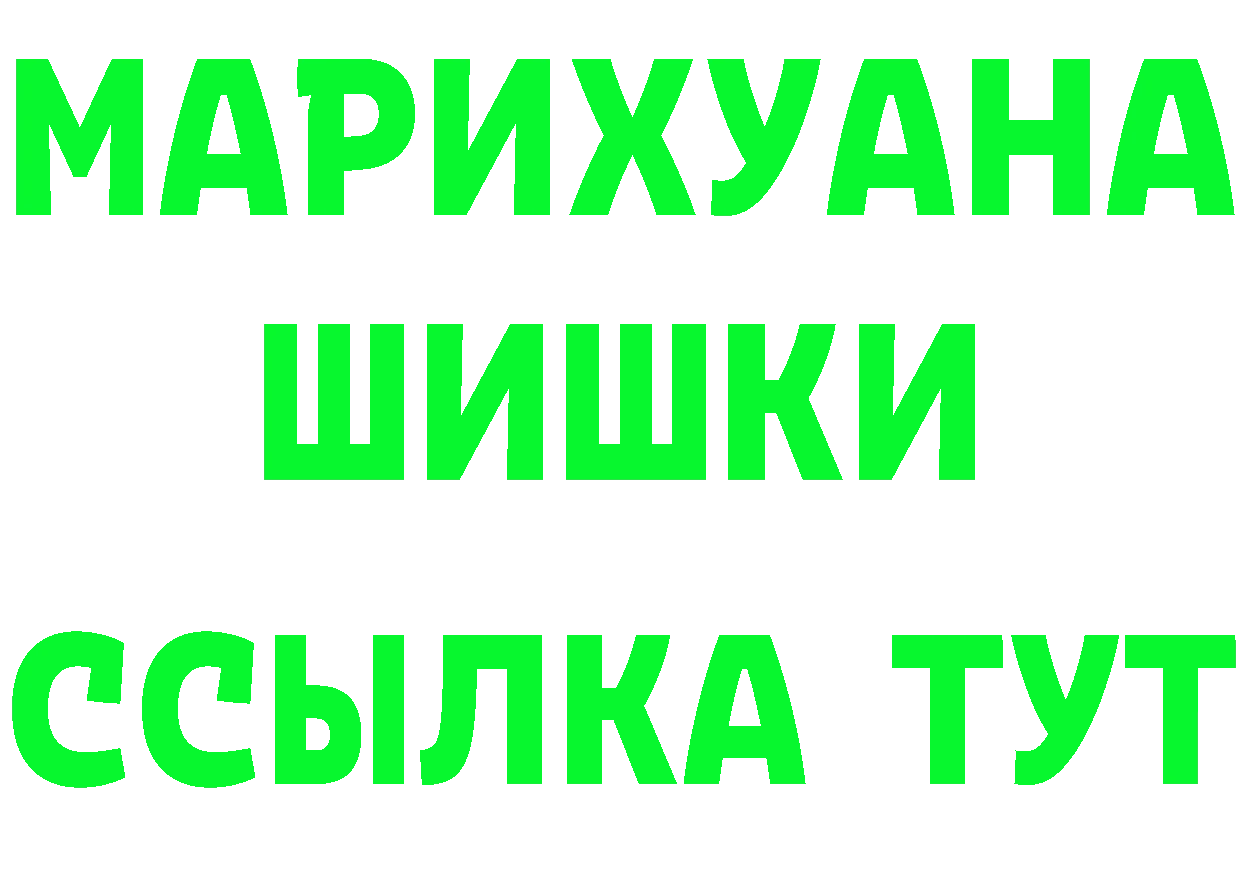 МАРИХУАНА
ШИШКИ
ССЫЛКА ТУТ